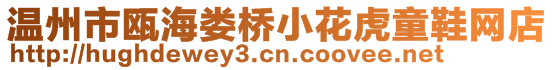 温州市瓯海娄桥小花虎童鞋网店
http://hughdewey3.cn.coovee.net